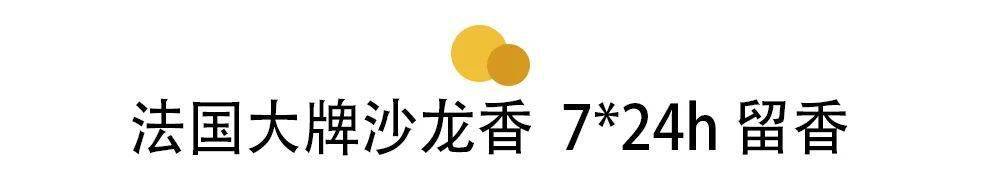 法国大牌沙龙香 7*24h 留香